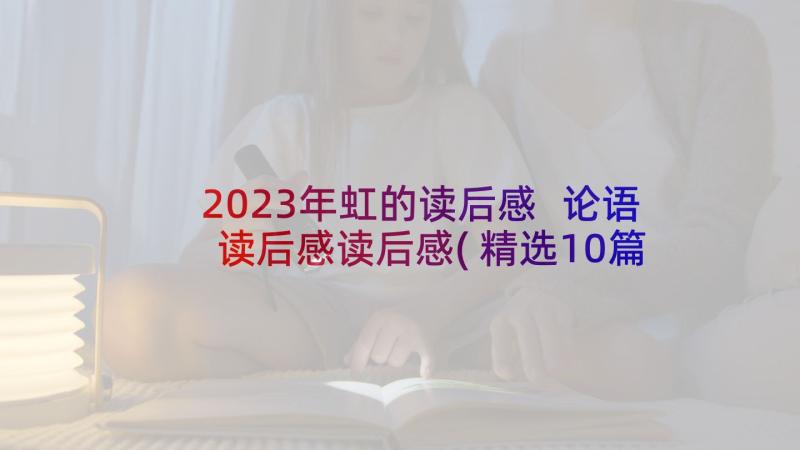 2023年虹的读后感 论语读后感读后感(精选10篇